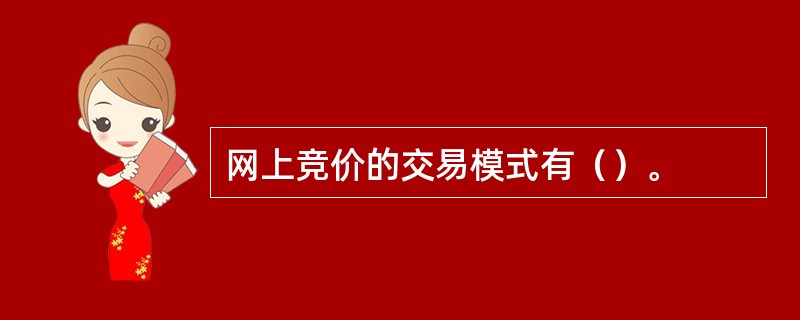 网上竞价的交易模式有（）。